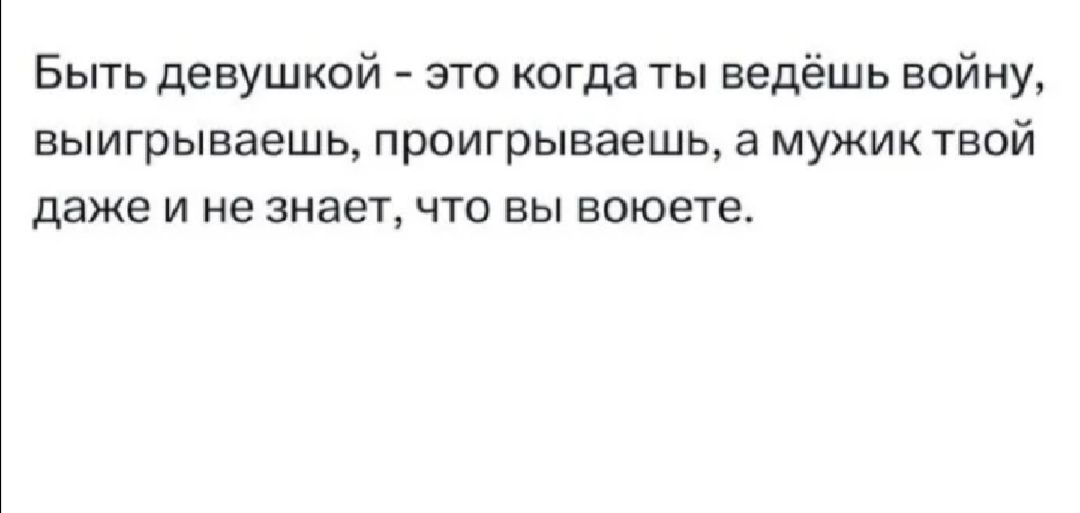 Быть девушкой - это когда ты ведёшь войну, выигрываешь, проигрываешь, а мужик твой даже и не знает, что вы воюете.